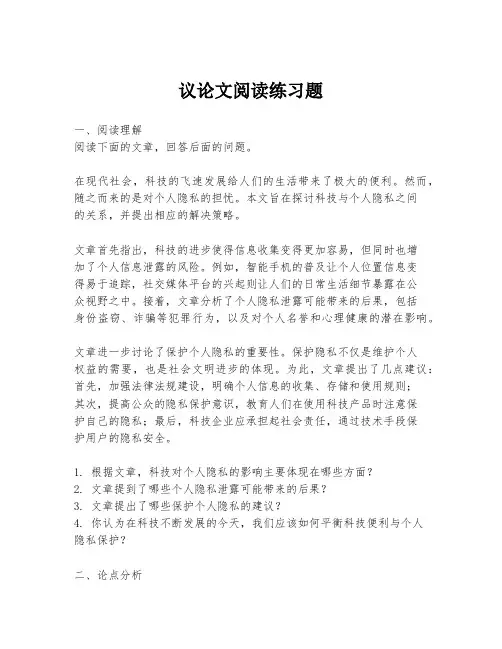 议论文阅读练习题

一、阅读理解
阅读下面的文章，回答后面的问题。

在现代社会，科技的飞速发展给人们的生活带来了极大的便利。然而，随之而来的是对个人隐私的担忧。本文旨在探讨科技与个人隐私之间的关系，并提出相应的解决策略。

文章首先指出，科技的进步使得信息收集变得更加容易，但同时也增加了个人信息泄露的风险。例如，智能手机的普及让个人位置信息变得易于追踪，社交媒体平台的兴起则让人们的日常生活细节暴露在公众视野之中。接着，文章分析了个人隐私泄露可能带来的后果，包括身份盗窃、诈骗等犯罪行为，以及对个人名誉和心理健康的潜在影响。

文章进一步讨论了保护个人隐私的重要性。保护隐私不仅是维护个人权益的需要，也是社会文明进步的体现。为此，文章提出了几点建议：首先，加强法律法规建设，明确个人信息的收集、存储和使用规则；其次，提高公众的隐私保护意识，教育人们在使用科技产品时注意保护自己的隐私；最后，科技企业应承担起社会责任，通过技术手段保护用户的隐私安全。

1. 根据文章，科技对个人隐私的影响主要体现在哪些方面？
2. 文章提到了哪些个人隐私泄露可能带来的后果？
3. 文章提出了哪些保护个人隐私的建议？
4. 你认为在科技不断发展的今天，我们应该如何平衡科技便利与个人隐私保护？

二、论点分析